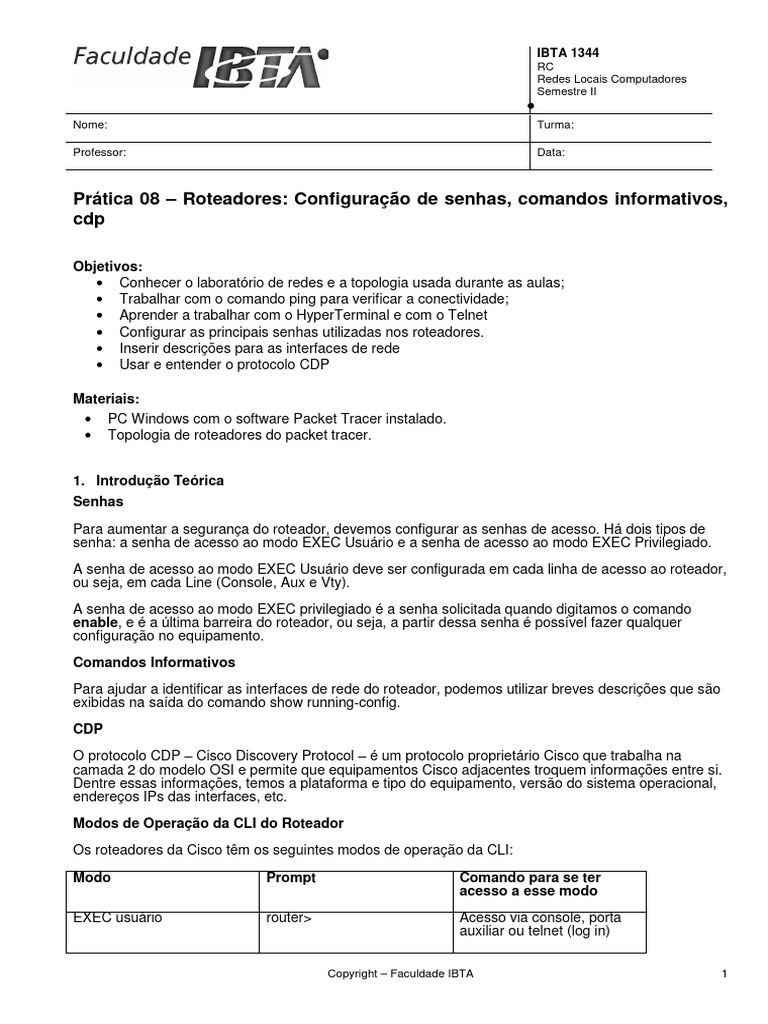 Faculdade IBTA

IBTA 1344
RC
Redes Locais Computadores
Semestre II

| Nome: | Turma: |
|---|---|
| Professor: | Data: |

Prática 08 – Roteadores: Configuração de senhas, comandos informativos, cdp

Objetivos:
• Conhecer o laboratório de redes e a topologia usada durante as aulas;
• Trabalhar com o comando ping para verificar a conectividade;
• Aprender a trabalhar com o HyperTerminal e com o Telnet
• Configurar as principais senhas utilizadas nos roteadores.
• Inserir descrições para as interfaces de rede
• Usar e entender o protocolo CDP

Materiais:
• PC Windows com o software Packet Tracer instalado.
• Topologia de roteadores do packet tracer.

1. Introdução Teórica
Senhas

Para aumentar a segurança do roteador, devemos configurar as senhas de acesso. Há dois tipos de senha: a senha de acesso ao modo EXEC Usuário e a senha de acesso ao modo EXEC Privilegiado.

A senha de acesso ao modo EXEC Usuário deve ser configurada em cada linha de acesso ao roteador, ou seja, em cada Line (Console, Aux e Vty).

A senha de acesso ao modo EXEC privilegiado é a senha solicitada quando digitamos o comando enable, e é a última barreira do roteador, ou seja, a partir dessa senha é possível fazer qualquer configuração no equipamento.

Comandos Informativos

Para ajudar a identificar as interfaces de rede do roteador, podemos utilizar breves descrições que são exibidas na saída do comando show running-config.

CDP

O protocolo CDP – Cisco Discovery Protocol – é um protocolo proprietário Cisco que trabalha na camada 2 do modelo OSI e permite que equipamentos Cisco adjacentes troquem informações entre si. Dentre essas informações, temos a plataforma e tipo do equipamento, versão do sistema operacional, endereços IPs das interfaces, etc.

Modos de Operação da CLI do Roteador

Os roteadores da Cisco têm os seguintes modos de operação da CLI:

| Modo | Prompt | Comando para se ter acesso a esse modo |
|---|---|---|
| EXEC usuário | router> | Acesso via console, porta auxiliar ou telnet (log in) |

Copyright – Faculdade IBTA 1